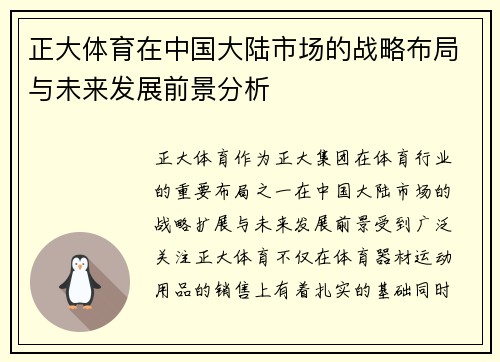 正大体育在中国大陆市场的战略布局与未来发展前景分析

正大体育作为正大集团在体育行业的重要布局之一在中国大陆市场的战略扩展与未来发展前景受到广泛关注正大体育不仅在体育器材运动用品的销售上有着扎实的基础同时